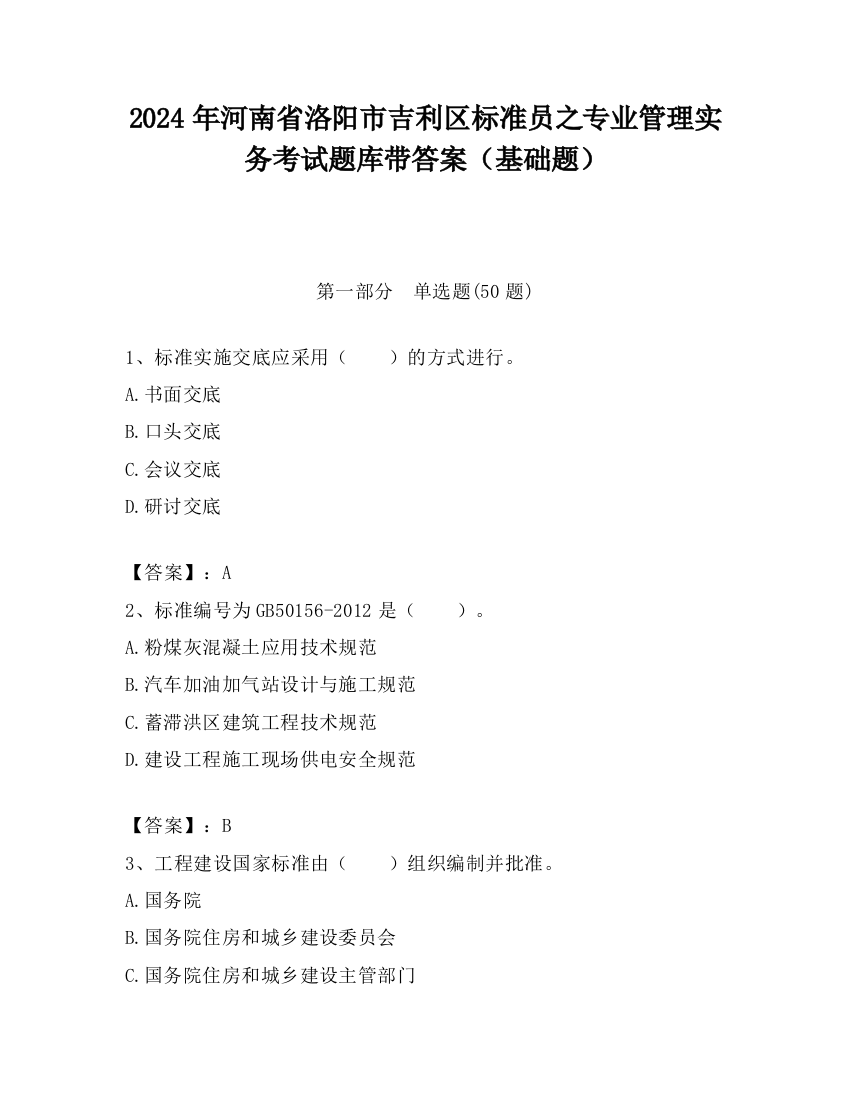 2024 年河南省洛阳市吉利区标准员之专业管理实务考试题库带答案（基础题）

第一部分　单选题(50 题)

1、标准实施交底应采用（　　）的方式进行。

A.书面交底

B.口头交底

C.会议交底

D.研讨交底

【答案】：A

2、标准编号为 GB50156-2012 是（　　）。

A.粉煤灰混凝土应用技术规范

B.汽车加油加气站设计与施工规范

C.蓄滞洪区建筑工程技术规范

D.建设工程施工现场供电安全规范

【答案】：B

3、工程建设国家标准由（　　）组织编制并批准。

A.国务院

B.国务院住房和城乡建设委员会

C.国务院住房和城乡建设主管部门